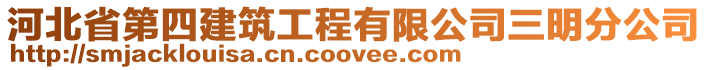 河北省第四建筑工程有限公司三明分公司
http://smjacklouisa.cn.coovee.com